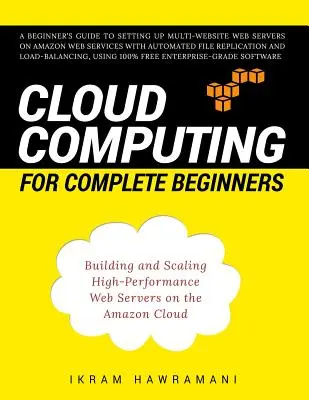 A BEGINNER'S GUIDE TO SETTING UP MULTI-WEBSITE WEB SERVERS ON AMAZON WEB SERVICES WITH AUTOMATED FILE REPLICATION AND LOAD-BALANCING, USING 100% FREE ENTERPRISE-GRADE SOFTWARE

CLOUD COMPUTING

FOR COMPLETE BEGINNERS

Building and Scaling High-Performance Web Servers on the Amazon Cloud

IKRAM HAWRAMANI